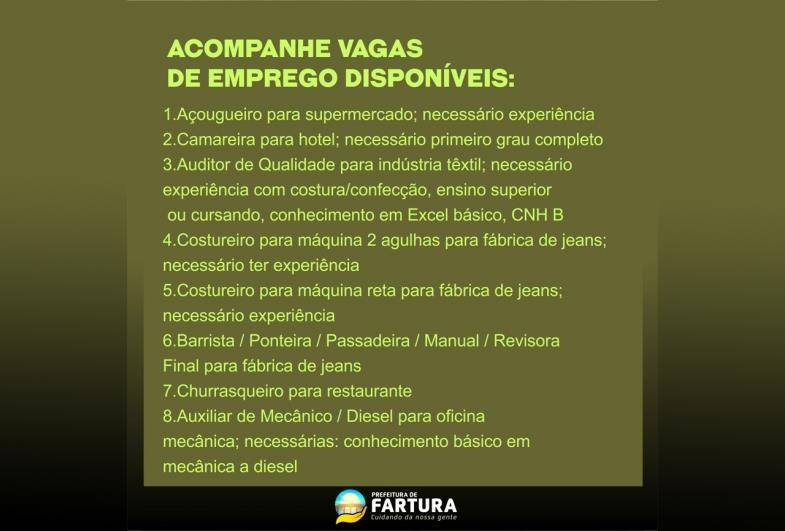 ACOMPANHE VAGAS
DE EMPREGO DISPONÍVEIS:

1.Açougueiro para supermercado; necessário experiência
2.Camareira para hotel; necessário primeiro grau completo
3.Auditor de Qualidade para indústria têxtil; necessário experiência com costura/confecção, ensino superior ou cursando, conhecimento em Excel básico, CNH B
4.Costureiro para máquina 2 agulhas para fábrica de jeans; necessário ter experiência
5.Costureiro para máquina reta para fábrica de jeans; necessário experiência
6.Barrista / Ponteira / Passadeira / Manual / Revisora Final para fábrica de jeans
7.Churrasqueiro para restaurante
8.Auxiliar de Mecânico / Diesel para oficina mecânica; necessárias: conhecimento básico em mecânica a diesel

PREFEITURA DE
FARTURA
Cuidando da nossa gente